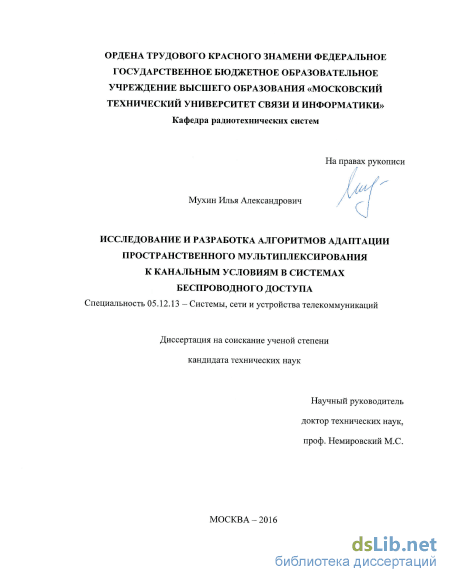 ОРДЕНА ТРУДОВОГО КРАСНОГО ЗНАМЕНИ ФЕДЕРАЛЬНОЕ ГОСУДАРСТВЕННОЕ БЮДЖЕТНОЕ ОБРАЗОВАТЕЛЬНОЕ УЧРЕЖДЕНИЕ ВЫСШЕГО ОБРАЗОВАНИЯ «МОСКОВСКИЙ ТЕХНИЧЕСКИЙ УНИВЕРСИТЕТ СВЯЗИ И ИНФОРМАТИКИ»
Кафедра радиотехнических систем

На правах рукописи

Мухин Илья Александрович

ИССЛЕДОВАНИЕ И РАЗРАБОТКА АЛГОРИТМОВ АДАПТАЦИИ ПРОСТРАНСТВЕННОГО МУЛЬТИПЛЕКСИРОВАНИЯ К КАНАЛЬНЫМ УСЛОВИЯМ В СИСТЕМАХ БЕСПРОВОДНОГО ДОСТУПА
Специальность 05.12.13 – Системы, сети и устройства телекоммуникаций

Диссертация на соискание ученой степени
кандидата технических наук

Научный руководитель
доктор технических наук,
проф. Немировский М.С.

МОСКВА – 2016

dsLib.net
библиотека диссертаций